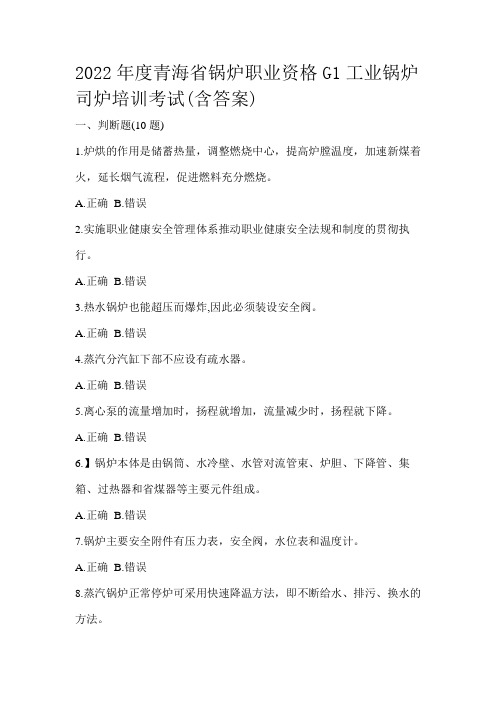 2022 年度青海省锅炉职业资格 G1 工业锅炉司炉培训考试(含答案)

一、判断题(10 题)

1.炉烘的作用是储蓄热量，调整燃烧中心，提高炉膛温度，加速新煤着火，延长烟气流程，促进燃料充分燃烧。

A.正确 B.错误

2.实施职业健康安全管理体系推动职业健康安全法规和制度的贯彻执行。

A.正确 B.错误

3.热水锅炉也能超压而爆炸,因此必须装设安全阀。

A.正确 B.错误

4.蒸汽分汽缸下部不应设有疏水器。

A.正确 B.错误

5.离心泵的流量增加时，扬程就增加，流量减少时，扬程就下降。

A.正确 B.错误

6.】锅炉本体是由锅筒、水冷壁、水管对流管束、炉胆、下降管、集箱、过热器和省煤器等主要元件组成。

A.正确 B.错误

7.锅炉主要安全附件有压力表，安全阀，水位表和温度计。

A.正确 B.错误

8.蒸汽锅炉正常停炉可采用快速降温方法，即不断给水、排污、换水的方法。